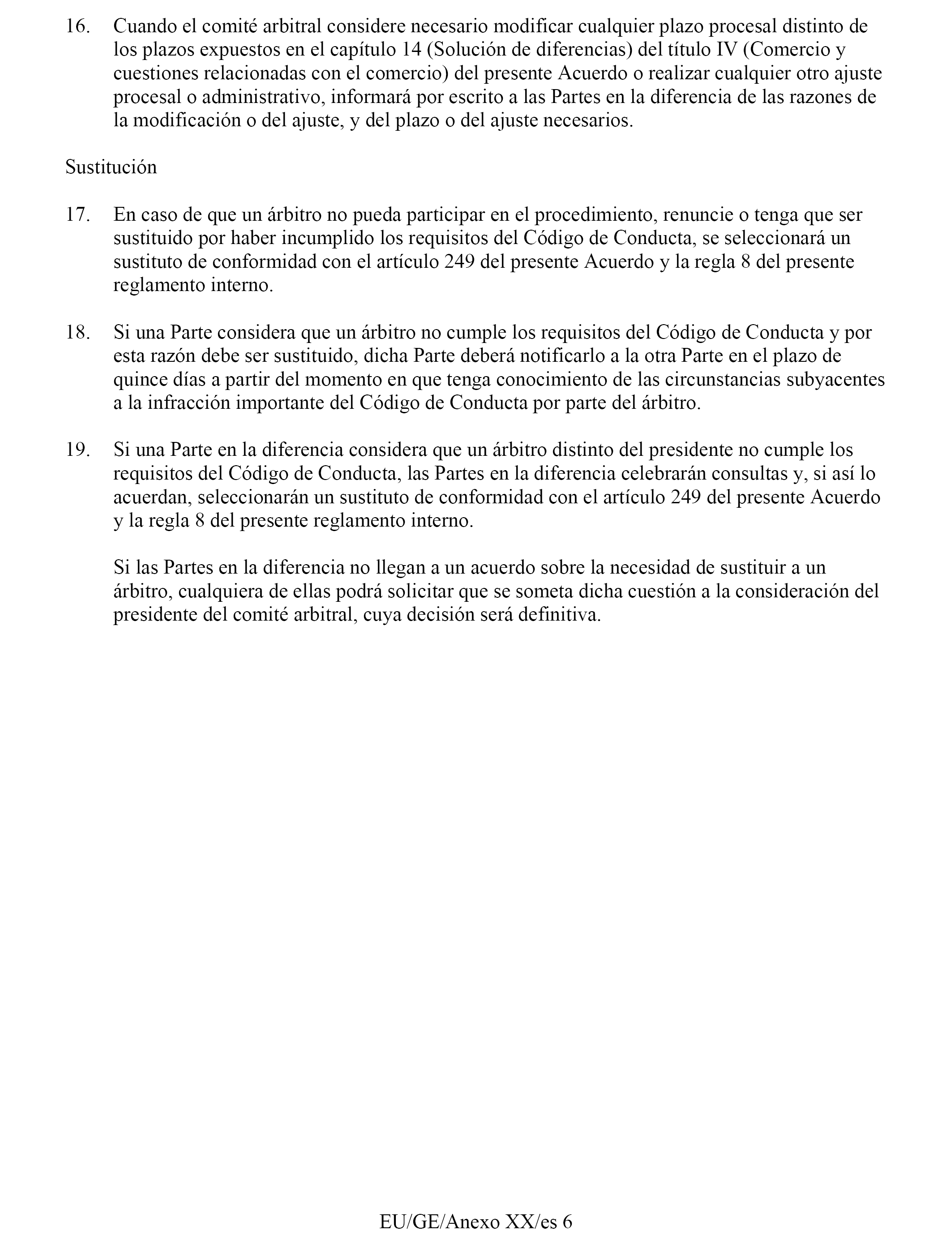 16. Cuando el comité arbitral considere necesario modificar cualquier plazo procesal distinto de los plazos expuestos en el capítulo 14 (Solución de diferencias) del título IV (Comercio y cuestiones relacionadas con el comercio) del presente Acuerdo o realizar cualquier otro ajuste procesal o administrativo, informará por escrito a las Partes en la diferencia de las razones de la modificación o del ajuste, y del plazo o del ajuste necesarios.

Sustitución

17. En caso de que un árbitro no pueda participar en el procedimiento, renuncie o tenga que ser sustituido por haber incumplido los requisitos del Código de Conducta, se seleccionará un sustituto de conformidad con el artículo 249 del presente Acuerdo y la regla 8 del presente reglamento interno.

18. Si una Parte considera que un árbitro no cumple los requisitos del Código de Conducta y por esta razón debe ser sustituido, dicha Parte deberá notificarlo a la otra Parte en el plazo de quince días a partir del momento en que tenga conocimiento de las circunstancias subyacentes a la infracción importante del Código de Conducta por parte del árbitro.

19. Si una Parte en la diferencia considera que un árbitro distinto del presidente no cumple los requisitos del Código de Conducta, las Partes en la diferencia celebrarán consultas y, si así lo acuerdan, seleccionarán un sustituto de conformidad con el artículo 249 del presente Acuerdo y la regla 8 del presente reglamento interno.

Si las Partes en la diferencia no llegan a un acuerdo sobre la necesidad de sustituir a un árbitro, cualquiera de ellas podrá solicitar que se someta dicha cuestión a la consideración del presidente del comité arbitral, cuya decisión será definitiva.

EU/GE/Anexo XX/es 6